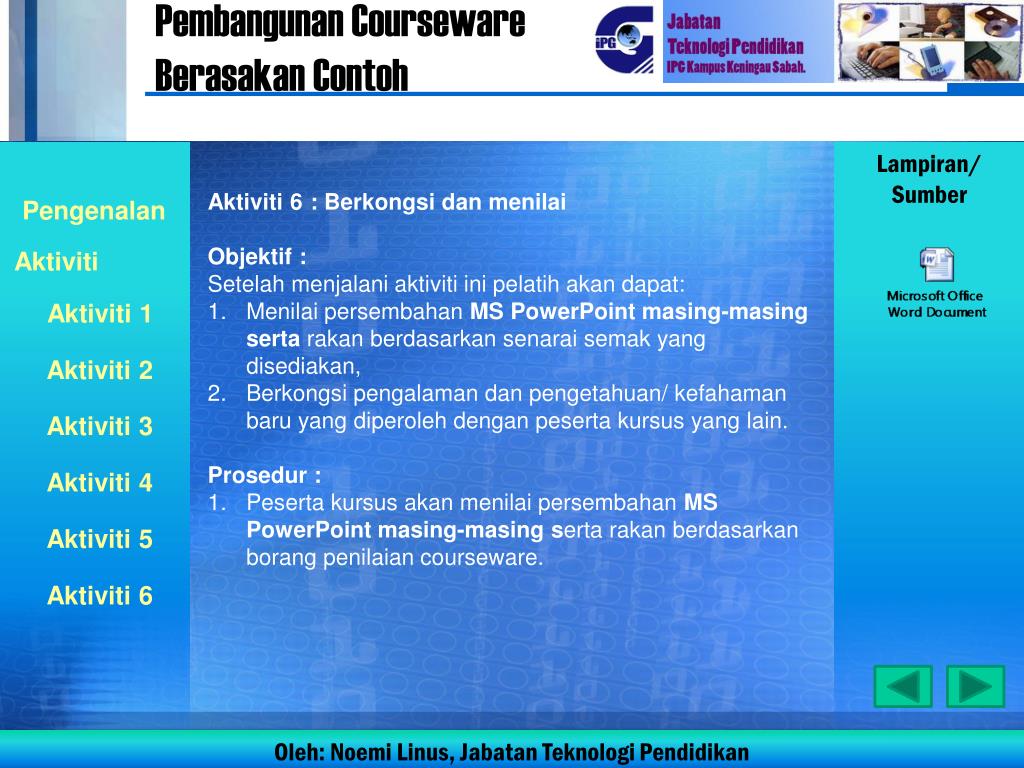 Pembangunan Courseware Berasakan Contoh

IPG

Jabatan Teknologi Pendidikan IPG Kampus Keningau Sabah.

Pengenalan

Aktiviti

Aktiviti 1

Aktiviti 2

Aktiviti 3

Aktiviti 4

Aktiviti 5

Aktiviti 6

Aktiviti 6 : Berkongsi dan menilai

Objektif :
Setelah menjalani aktiviti ini pelatih akan dapat:
1. Menilai persembahan MS PowerPoint masing-masing serta rakan berdasarkan senarai semak yang disediakan,
2. Berkongsi pengalaman dan pengetahuan/ kefahaman baru yang diperoleh dengan peserta kursus yang lain.

Prosedur :
1. Peserta kursus akan menilai persembahan MS PowerPoint masing-masing serta rakan berdasarkan borang penilaian courseware.

Lampiran/ Sumber

Microsoft Office Word Document

Oleh: Noemi Linus, Jabatan Teknologi Pendidikan